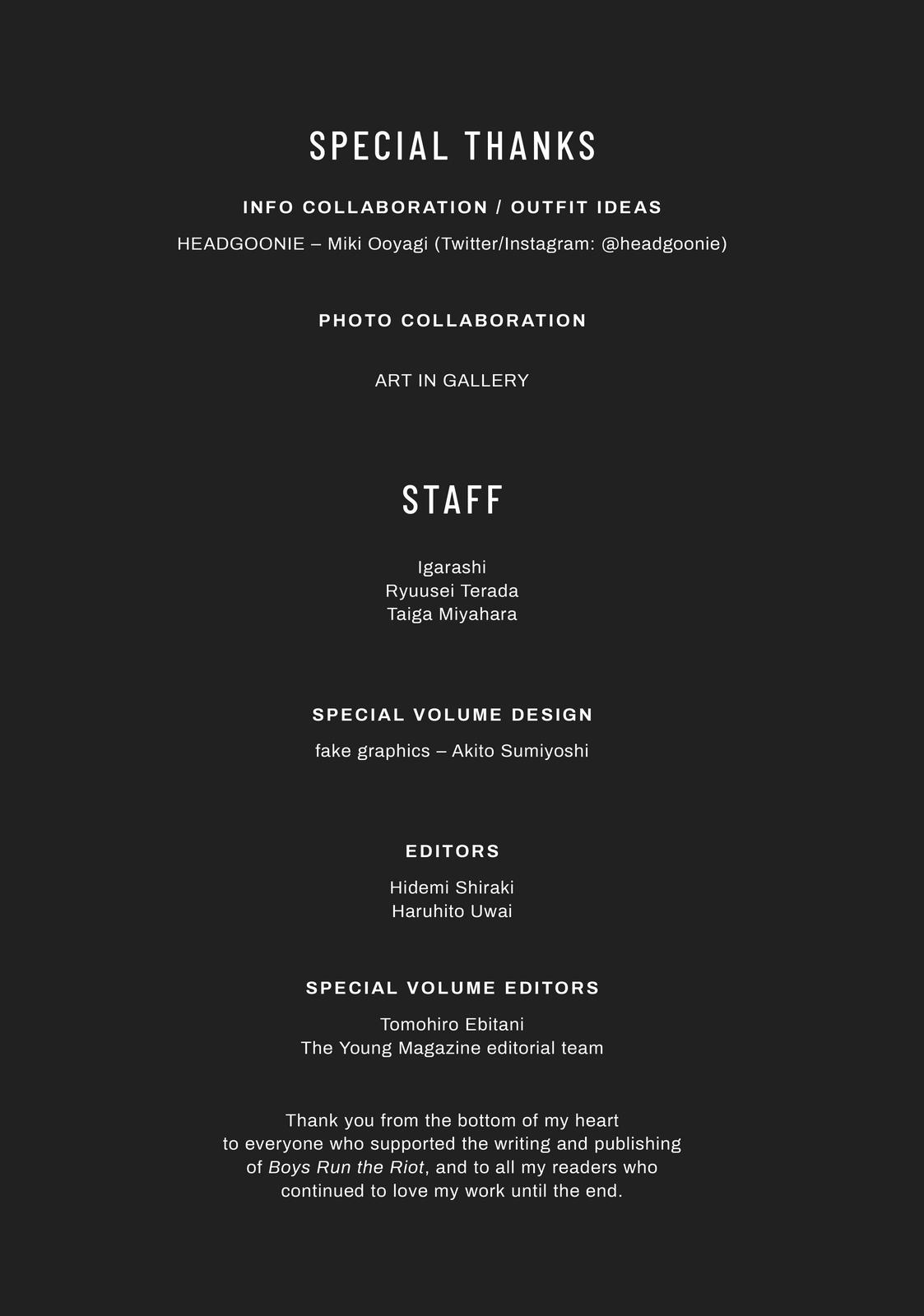 SPECIAL THANKS

INFO COLLABORATION / OUTFIT IDEAS

HEADGOONIE – Miki Ooyagi (Twitter/Instagram: @headgoonie)

PHOTO COLLABORATION

ART IN GALLERY

STAFF

Igarashi
Ryuusei Terada
Taiga Miyahara

SPECIAL VOLUME DESIGN

fake graphics – Akito Sumiyoshi

EDITORS

Hidemi Shiraki
Haruhito Uwai

SPECIAL VOLUME EDITORS

Tomohiro Ebitani
The Young Magazine editorial team

Thank you from the bottom of my heart to everyone who supported the writing and publishing of Boys Run the Riot, and to all my readers who continued to love my work until the end.